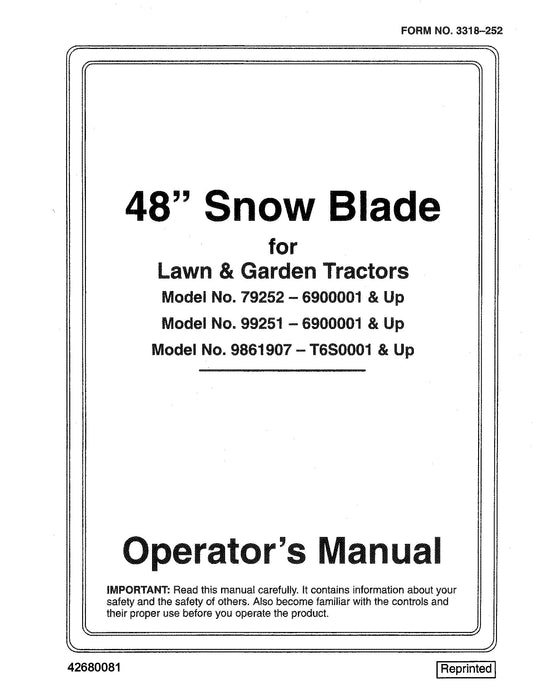 FORM NO. 3318–252

48" Snow Blade

for

Lawn & Garden Tractors

Model No. 79252 – 6900001 & Up

Model No. 99251 – 6900001 & Up

Model No. 9861907 – T6S0001 & Up

Operator's Manual

IMPORTANT: Read this manual carefully. It contains information about your safety and the safety of others. Also become familiar with the controls and their proper use before you operate the product.

42680081

Reprinted